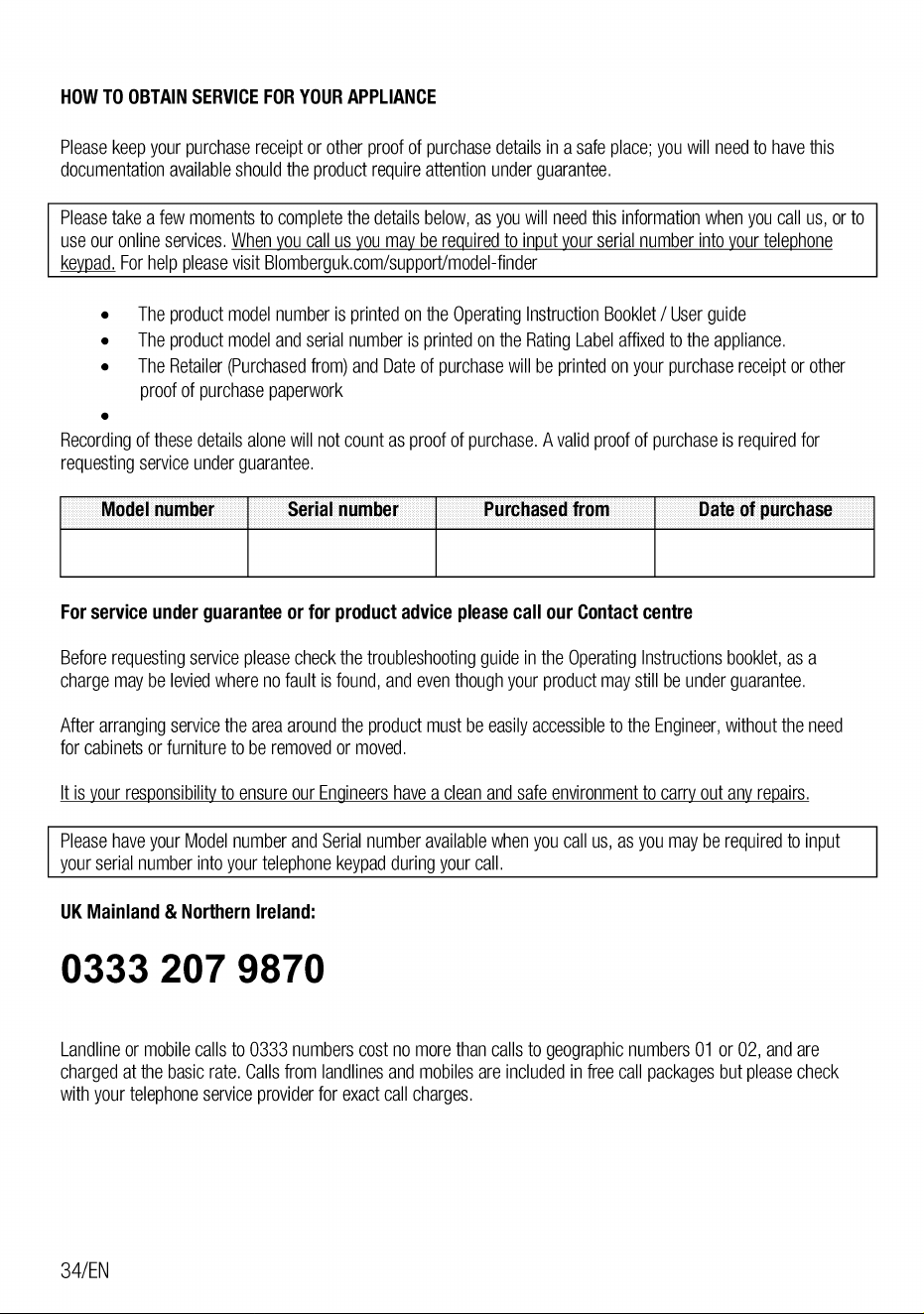 HOW TO OBTAIN SERVICE FOR YOUR APPLIANCE

Please keep your purchase receipt or other proof of purchase details in a safe place; you will need to have this documentation available should the product require attention under guarantee.

Please take a few moments to complete the details below, as you will need this information when you call us, or to use our online services. When you call us you may be required to input your serial number into your telephone keypad. For help please visit Blomberguk.com/support/model-finder

• The product model number is printed on the Operating Instruction Booklet / User guide
• The product model and serial number is printed on the Rating Label affixed to the appliance.
• The Retailer (Purchased from) and Date of purchase will be printed on your purchase receipt or other proof of purchase paperwork
•

Recording of these details alone will not count as proof of purchase. A valid proof of purchase is required for requesting service under guarantee.

| Model number | Serial number | Purchased from | Date of purchase |
|---|---|---|---|
| | | | |

For service under guarantee or for product advice please call our Contact centre

Before requesting service please check the troubleshooting guide in the Operating Instructions booklet, as a charge may be levied where no fault is found, and even though your product may still be under guarantee.

After arranging service the area around the product must be easily accessible to the Engineer, without the need for cabinets or furniture to be removed or moved.

It is your responsibility to ensure our Engineers have a clean and safe environment to carry out any repairs.

Please have your Model number and Serial number available when you call us, as you may be required to input your serial number into your telephone keypad during your call.

UK Mainland & Northern Ireland:

0333 207 9870

Landline or mobile calls to 0333 numbers cost no more than calls to geographic numbers 01 or 02, and are charged at the basic rate. Calls from landlines and mobiles are included in free call packages but please check with your telephone service provider for exact call charges.

34/EN